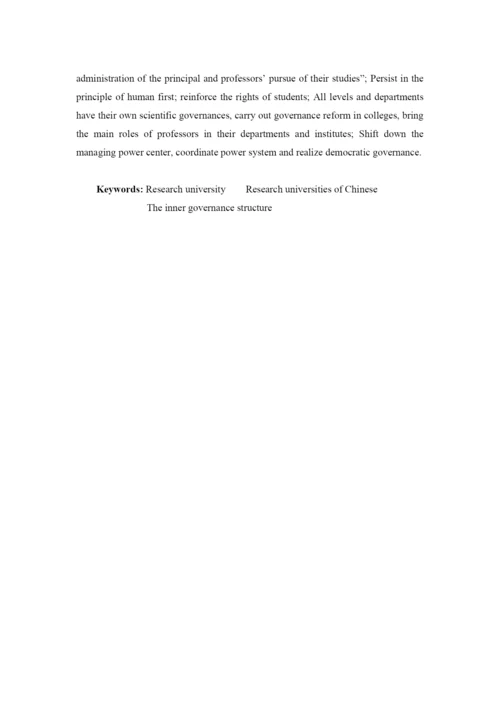 administration of the principal and professors' pursue of their studies"; Persist in the principle of human first; reinforce the rights of students; All levels and departments have their own scientific governances, carry out governance reform in colleges, bring the main roles of professors in their departments and institutes; Shift down the managing power center, coordinate power system and realize democratic governance.

Keywords: Research university   Research universities of Chinese
The inner governance structure